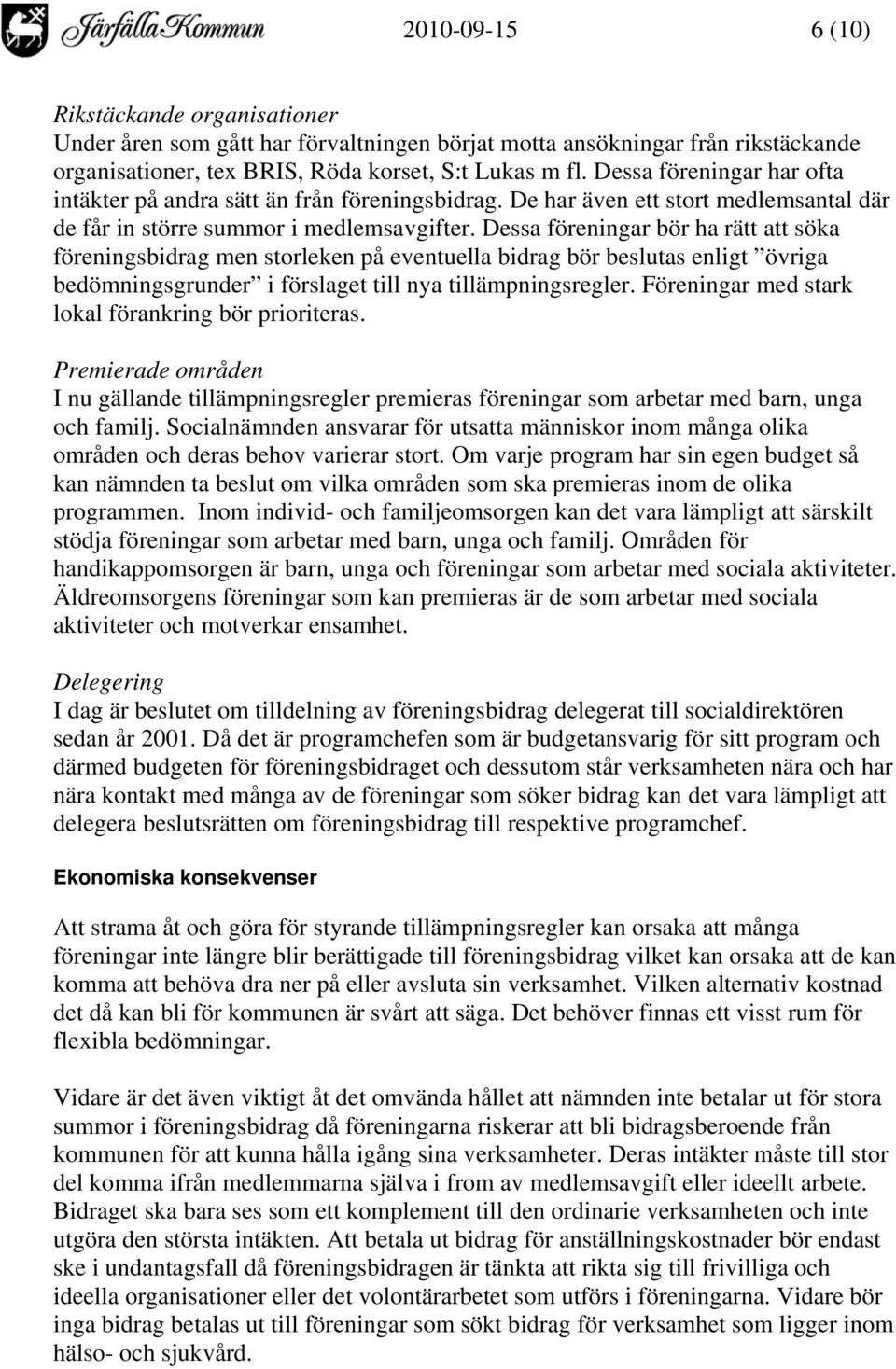 Järfälla Kommun 2010-09-15 6 (10)

Rikstäckande organisationer
Under åren som gått har förvaltningen börjat motta ansökningar från rikstäckande organisationer, tex BRIS, Röda korset, S:t Lukas m fl. Dessa föreningar har ofta intäkter på andra sätt än från föreningsbidrag. De har även ett stort medlemsantal där de får in större summor i medlemsavgifter. Dessa föreningar bör ha rätt att söka föreningsbidrag men storleken på eventuella bidrag bör beslutas enligt ”övriga bedömningsgrunder” i förslaget till nya tillämpningsregler. Föreningar med stark lokal förankring bör prioriteras.

Premierade områden
I nu gällande tillämpningsregler premieras föreningar som arbetar med barn, unga och familj. Socialnämnden ansvarar för utsatta människor inom många olika områden och deras behov varierar stort. Om varje program har sin egen budget så kan nämnden ta beslut om vilka områden som ska premieras inom de olika programmen. Inom individ- och familjeomsorgen kan det vara lämpligt att särskilt stödja föreningar som arbetar med barn, unga och familj. Områden för handikappomsorgen är barn, unga och föreningar som arbetar med sociala aktiviteter. Äldreomsorgens föreningar som kan premieras är de som arbetar med sociala aktiviteter och motverkar ensamhet.

Delegering
I dag är beslutet om tilldelning av föreningsbidrag delegerat till socialdirektören sedan år 2001. Då det är programchefen som är budgetansvarig för sitt program och därmed budgeten för föreningsbidraget och dessutom står verksamheten nära och har nära kontakt med många av de föreningar som söker bidrag kan det vara lämpligt att delegera beslutsrätten om föreningsbidrag till respektive programchef.

Ekonomiska konsekvenser

Att strama åt och göra för styrande tillämpningsregler kan orsaka att många föreningar inte längre blir berättigade till föreningsbidrag vilket kan orsaka att de kan komma att behöva dra ner på eller avsluta sin verksamhet. Vilken alternativ kostnad det då kan bli för kommunen är svårt att säga. Det behöver finnas ett visst rum för flexibla bedömningar.

Vidare är det även viktigt åt det omvända hållet att nämnden inte betalar ut för stora summor i föreningsbidrag då föreningarna riskerar att bli bidragsberoende från kommunen för att kunna hålla igång sina verksamheter. Deras intäkter måste till stor del komma ifrån medlemmarna själva i from av medlemsavgift eller ideellt arbete. Bidraget ska bara ses som ett komplement till den ordinarie verksamheten och inte utgöra den största intäkten. Att betala ut bidrag för anställningskostnader bör endast ske i undantagsfall då föreningsbidragen är tänkta att rikta sig till frivilliga och ideella organisationer eller det volontärarbetet som utförs i föreningarna. Vidare bör inga bidrag betalas ut till föreningar som sökt bidrag för verksamhet som ligger inom hälso- och sjukvård.